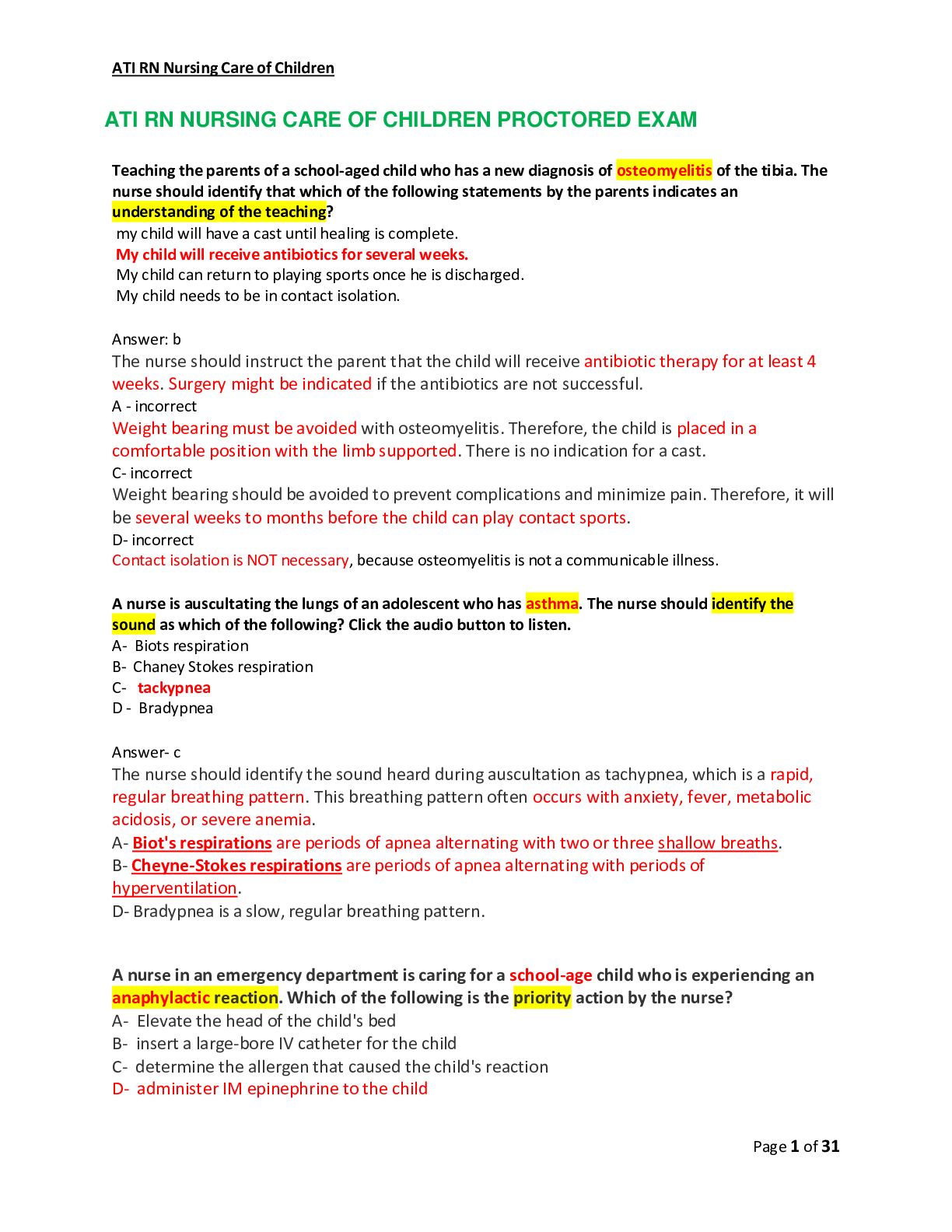 ATI RN Nursing Care of Children

ATI RN NURSING CARE OF CHILDREN PROCTORED EXAM

Teaching the parents of a school-aged child who has a new diagnosis of osteomyelitis of the tibia. The nurse should identify that which of the following statements by the parents indicates an understanding of the teaching?
my child will have a cast until healing is complete.
My child will receive antibiotics for several weeks.
My child can return to playing sports once he is discharged.
My child needs to be in contact isolation.

Answer: b
The nurse should instruct the parent that the child will receive antibiotic therapy for at least 4 weeks. Surgery might be indicated if the antibiotics are not successful.
A - incorrect
Weight bearing must be avoided with osteomyelitis. Therefore, the child is placed in a comfortable position with the limb supported. There is no indication for a cast.
C- incorrect
Weight bearing should be avoided to prevent complications and minimize pain. Therefore, it will be several weeks to months before the child can play contact sports.
D- incorrect
Contact isolation is NOT necessary, because osteomyelitis is not a communicable illness.

A nurse is auscultating the lungs of an adolescent who has asthma. The nurse should identify the sound as which of the following? Click the audio button to listen.
A- Biots respiration
B- Chaney Stokes respiration
C- tackypnea
D - Bradypnea

Answer- c
The nurse should identify the sound heard during auscultation as tachypnea, which is a rapid, regular breathing pattern. This breathing pattern often occurs with anxiety, fever, metabolic acidosis, or severe anemia.
A- Biot's respirations are periods of apnea alternating with two or three shallow breaths.
B- Cheyne-Stokes respirations are periods of apnea alternating with periods of hyperventilation.
D- Bradypnea is a slow, regular breathing pattern.

A nurse in an emergency department is caring for a school-age child who is experiencing an anaphylactic reaction. Which of the following is the priority action by the nurse?
A- Elevate the head of the child's bed
B- insert a large-bore IV catheter for the child
C- determine the allergen that caused the child's reaction
D- administer IM epinephrine to the child

Page 1 of 31